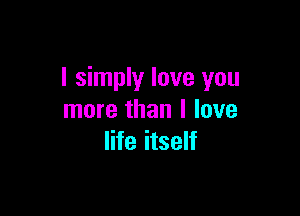 I simply love you more than I love life itself